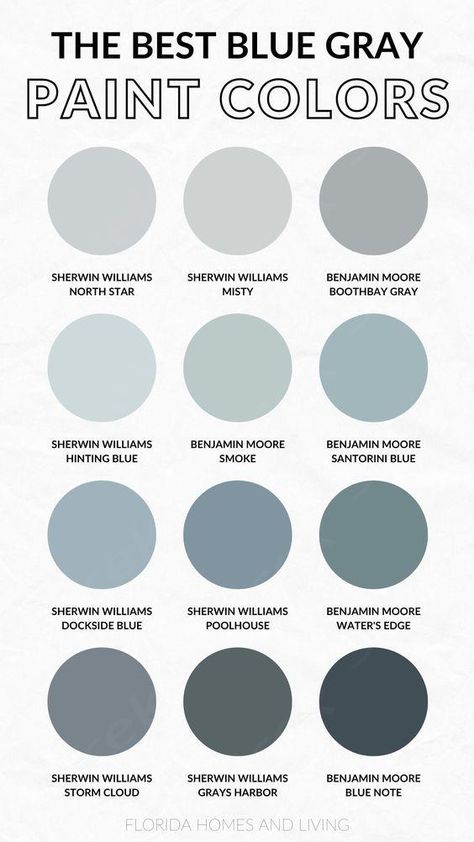 THE BEST BLUE GRAY
PAINT COLORS

SHERWIN WILLIAMS NORTH STAR

SHERWIN WILLIAMS MISTY

BENJAMIN MOORE BOOTHBAY GRAY

SHERWIN WILLIAMS HINTING BLUE

BENJAMIN MOORE SMOKE

BENJAMIN MOORE SANTORINI BLUE

SHERWIN WILLIAMS DOCKSIDE BLUE

SHERWIN WILLIAMS POOLHOUSE

BENJAMIN MOORE WATER'S EDGE

SHERWIN WILLIAMS STORM CLOUD

SHERWIN WILLIAMS GRAYS HARBOR

BENJAMIN MOORE BLUE NOTE

FLORIDA HOMES AND LIVING